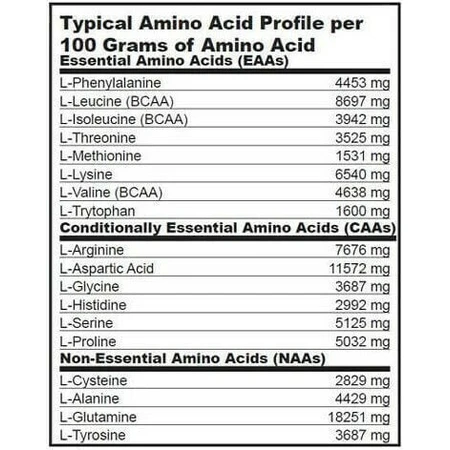 Typical Amino Acid Profile per 100 Grams of Amino Acid

Essential Amino Acids (EAAs)

| | |
|---|---|
| L-Phenylalanine | 4453 mg |
| L-Leucine (BCAA) | 8697 mg |
| L-Isoleucine (BCAA) | 3942 mg |
| L-Threonine | 3525 mg |
| L-Methionine | 1531 mg |
| L-Lysine | 6540 mg |
| L-Valine (BCAA) | 4638 mg |
| L-Trytophan | 1600 mg |

Conditionally Essential Amino Acids (CAAs)

| | |
|---|---|
| L-Arginine | 7676 mg |
| L-Aspartic Acid | 11572 mg |
| L-Glycine | 3687 mg |
| L-Histidine | 2992 mg |
| L-Serine | 5125 mg |
| L-Proline | 5032 mg |

Non-Essential Amino Acids (NAAs)

| | |
|---|---|
| L-Cysteine | 2829 mg |
| L-Alanine | 4429 mg |
| L-Glutamine | 18251 mg |
| L-Tyrosine | 3687 mg |